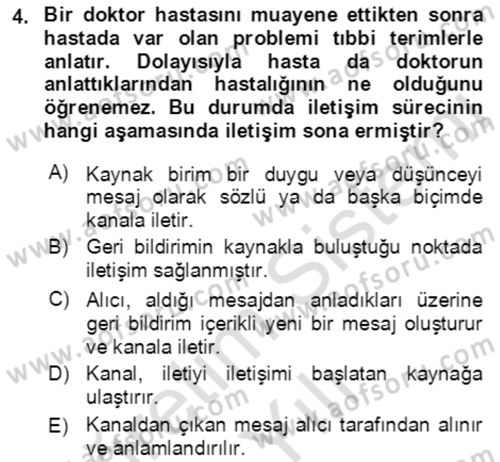 4. Bir doktor hastasını muayene ettikten sonra hastada var olan problemi tıbbi terimlerle anlatır. Dolayısıyla hasta da doktorun anlattıklarından hastalığının ne olduğunu öğrenemez. Bu durumda iletişim sürecinin hangi aşamasında iletişim sona ermiştir?

A) Kaynak birim bir duygu veya düşünceyi mesaj olarak sözlü ya da başka biçimde kanala iletir.

B) Geri bildirimin kaynakla buluştuğu noktada iletişim sağlanmıştır.

C) Alıcı, aldığı mesajdan anladıkları üzerine geri bildirim içerikli yeni bir mesaj oluşturur ve kanala iletir.

D) Kanal, iletiyi iletişimi başlatan kaynağa ulaştırır.

E) Kanaldan çıkan mesaj alıcı tarafından alınır ve anlamlandırılır.

www.aofsoru.com